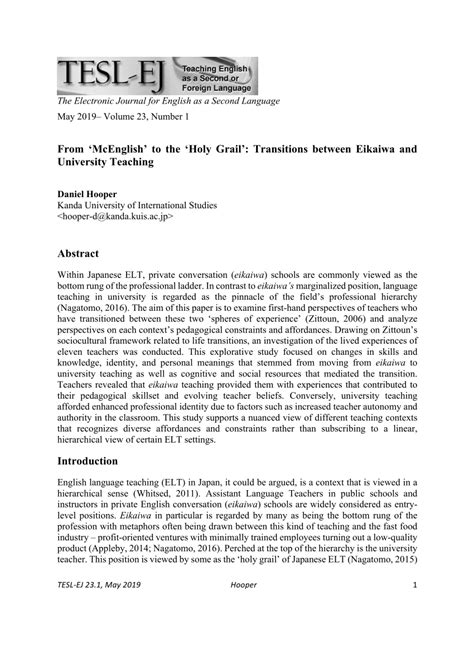 TESL-EJ Teaching English as a Second or Foreign Language

The Electronic Journal for English as a Second Language

May 2019– Volume 23, Number 1

From 'McEnglish' to the 'Holy Grail': Transitions between Eikaiwa and University Teaching

Daniel Hooper
Kanda University of International Studies
<hooper-d@kanda.kuis.ac.jp>

Abstract

Within Japanese ELT, private conversation (eikaiwa) schools are commonly viewed as the bottom rung of the professional ladder. In contrast to eikaiwa's marginalized position, language teaching in university is regarded as the pinnacle of the field's professional hierarchy (Nagatomo, 2016). The aim of this paper is to examine first-hand perspectives of teachers who have transitioned between these two 'spheres of experience' (Zittoun, 2006) and analyze perspectives on each context's pedagogical constraints and affordances. Drawing on Zittoun's sociocultural framework related to life transitions, an investigation of the lived experiences of eleven teachers was conducted. This explorative study focused on changes in skills and knowledge, identity, and personal meanings that stemmed from moving from eikaiwa to university teaching as well as cognitive and social resources that mediated the transition. Teachers revealed that eikaiwa teaching provided them with experiences that contributed to their pedagogical skillset and evolving teacher beliefs. Conversely, university teaching afforded enhanced professional identity due to factors such as increased teacher autonomy and authority in the classroom. This study supports a nuanced view of different teaching contexts that recognizes diverse affordances and constraints rather than subscribing to a linear, hierarchical view of certain ELT settings.

Introduction

English language teaching (ELT) in Japan, it could be argued, is a context that is viewed in a hierarchical sense (Whitsed, 2011). Assistant Language Teachers in public schools and instructors in private English conversation (eikaiwa) schools are widely considered as entry-level positions. Eikaiwa in particular is regarded by many as being the bottom rung of the profession with metaphors often being drawn between this kind of teaching and the fast food industry – profit-oriented ventures with minimally trained employees turning out a low-quality product (Appleby, 2014; Nagatomo, 2016). Perched at the top of the hierarchy is the university teacher. This position is viewed by some as the 'holy grail' of Japanese ELT (Nagatomo, 2015)

TESL-EJ 23.1, May 2019 Hooper 1